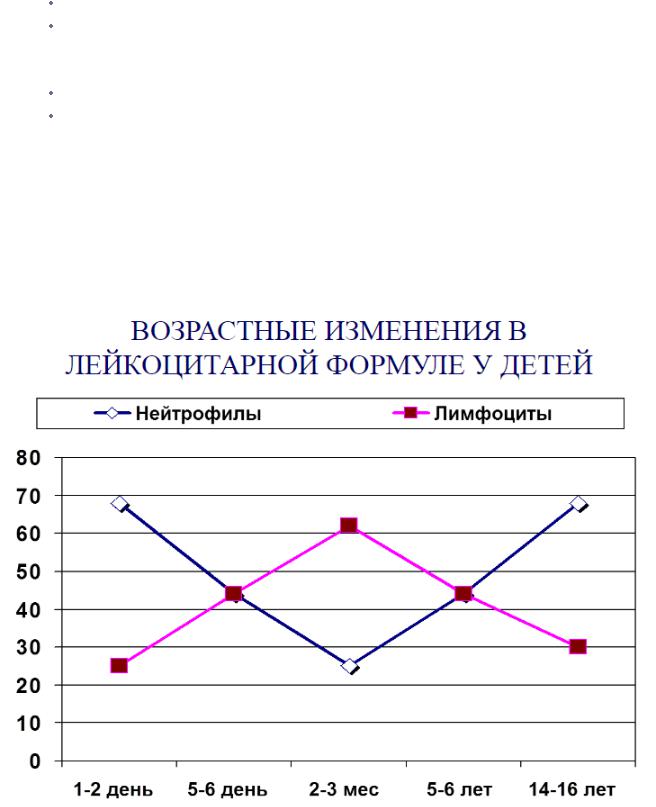 ВОЗРАСТНЫЕ ИЗМЕНЕНИЯ В ЛЕЙКОЦИТАРНОЙ ФОРМУЛЕ У ДЕТЕЙ

Нейтрофилы
Лимфоциты

80
70
60
50
40
30
20
10
0

1-2 день
5-6 день
2-3 мес
5-6 лет
14-16 лет